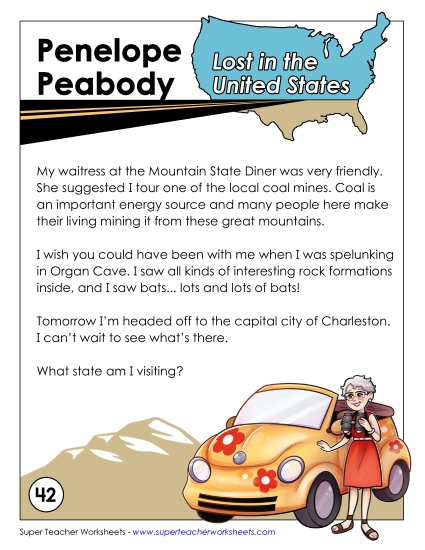 Penelope Peabody

Lost in the United States

My waitress at the Mountain State Diner was very friendly. She suggested I tour one of the local coal mines. Coal is an important energy source and many people here make their living mining it from these great mountains.

I wish you could have been with me when I was spelunking in Organ Cave. I saw all kinds of interesting rock formations inside, and I saw bats... lots and lots of bats!

Tomorrow I'm headed off to the capital city of Charleston. I can't wait to see what's there.

What state am I visiting?

42

Super Teacher Worksheets - www.superteacherworksheets.com